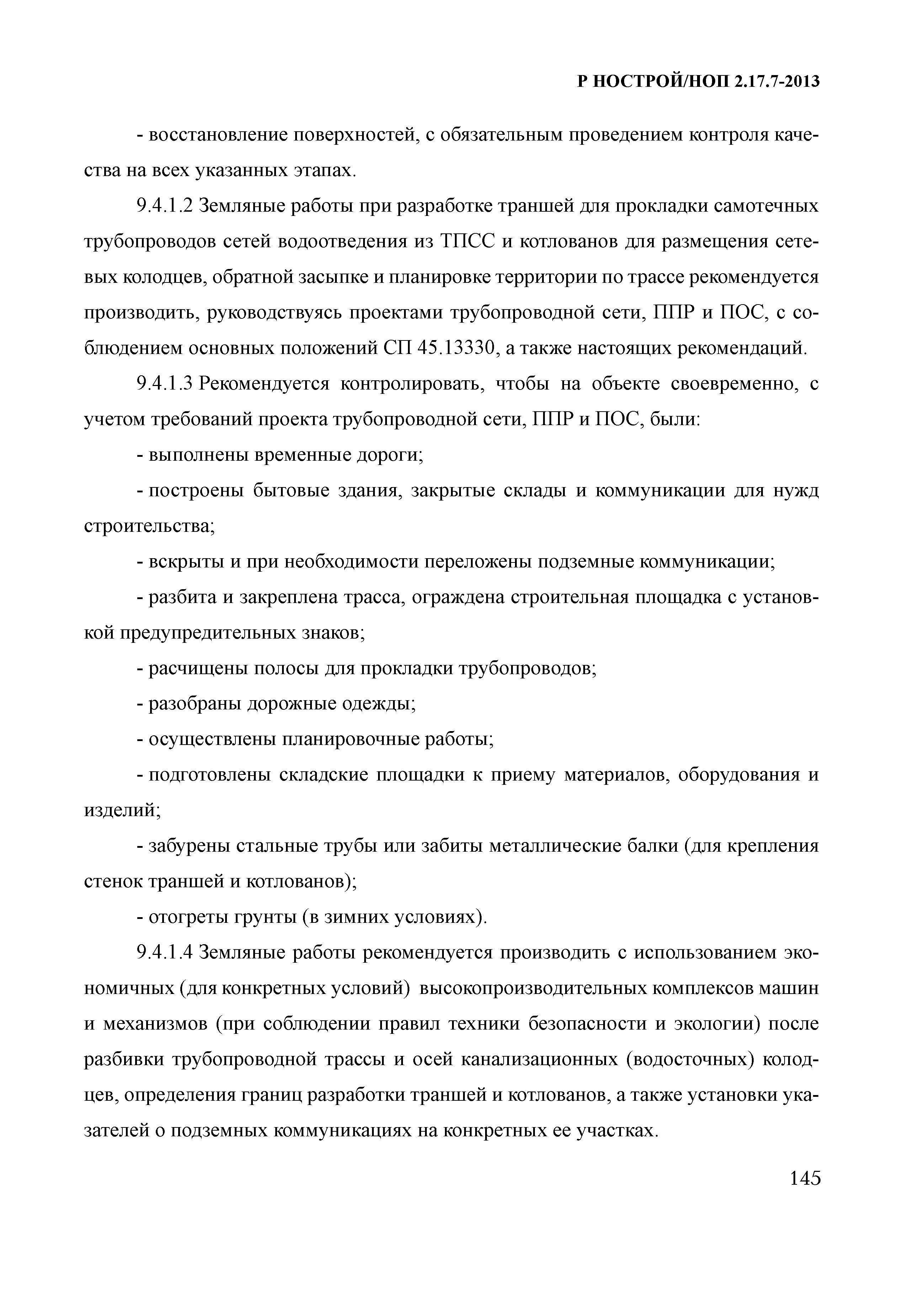 Р НОСТРОЙ/НОП 2.17.7-2013

- восстановление поверхностей, с обязательным проведением контроля качества на всех указанных этапах.

9.4.1.2 Земляные работы при разработке траншей для прокладки самотечных трубопроводов сетей водоотведения из ТПСС и котлованов для размещения сетевых колодцев, обратной засыпке и планировке территории по трассе рекомендуется производить, руководствуясь проектами трубопроводной сети, ППР и ПОС, с соблюдением основных положений СП 45.13330, а также настоящих рекомендаций.

9.4.1.3 Рекомендуется контролировать, чтобы на объекте своевременно, с учетом требований проекта трубопроводной сети, ППР и ПОС, были:

- выполнены временные дороги;

- построены бытовые здания, закрытые склады и коммуникации для нужд строительства;

- вскрыты и при необходимости переложены подземные коммуникации;

- разбита и закреплена трасса, ограждена строительная площадка с установкой предупредительных знаков;

- расчищены полосы для прокладки трубопроводов;

- разобраны дорожные одежды;

- осуществлены планировочные работы;

- подготовлены складские площадки к приему материалов, оборудования и изделий;

- забурены стальные трубы или забиты металлические балки (для крепления стенок траншей и котлованов);

- отогреты грунты (в зимних условиях).

9.4.1.4 Земляные работы рекомендуется производить с использованием экономичных (для конкретных условий) высокопроизводительных комплексов машин и механизмов (при соблюдении правил техники безопасности и экологии) после разбивки трубопроводной трассы и осей канализационных (водосточных) колодцев, определения границ разработки траншей и котлованов, а также установки указателей о подземных коммуникациях на конкретных ее участках.

145